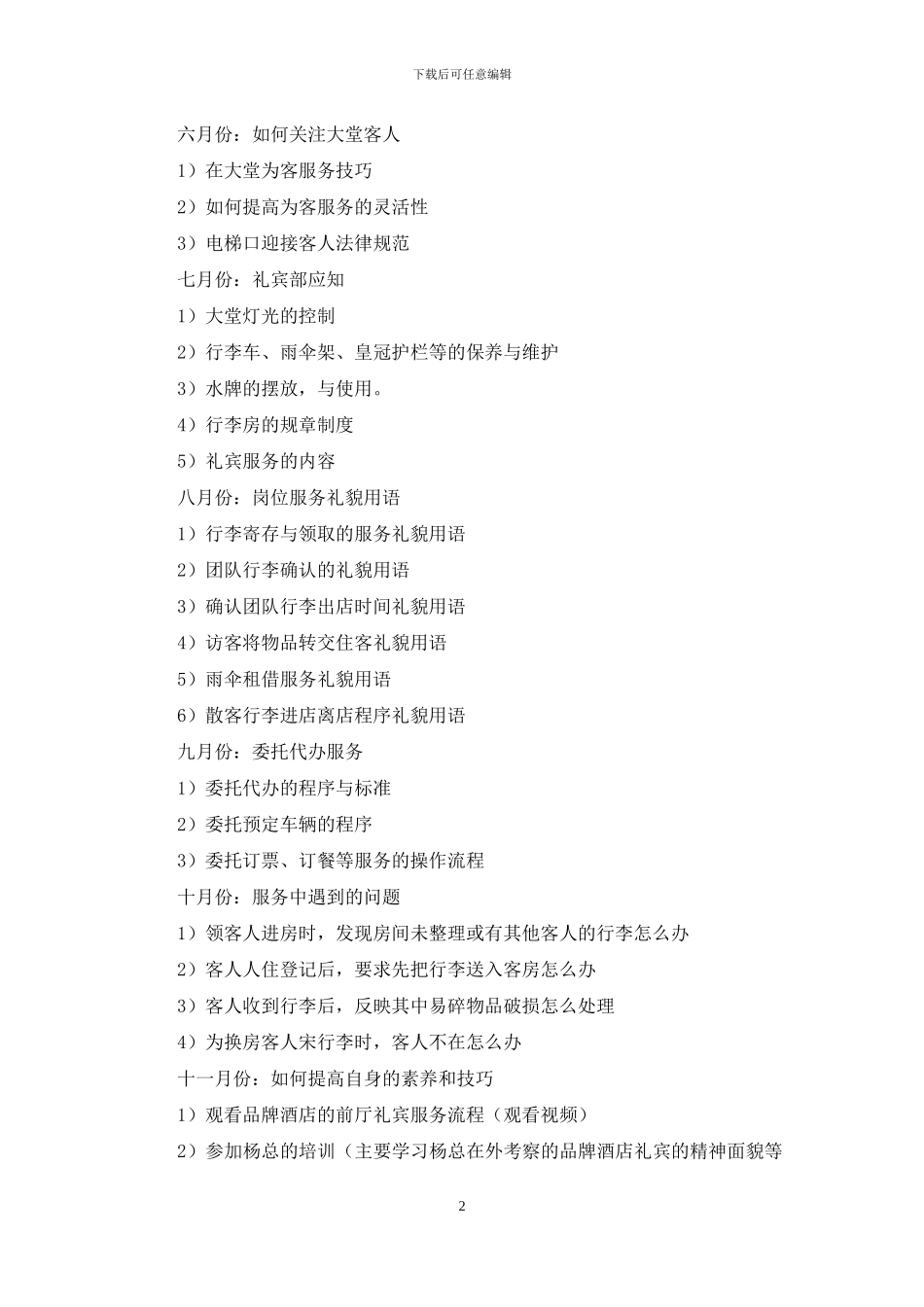 下载后可任意编辑

六月份：如何关注大堂客人

1）在大堂为客服务技巧

2）如何提高为客服务的灵活性

3）电梯口迎接客人法律规范

七月份：礼宾部应知

1）大堂灯光的控制

2）行李车、雨伞架、皇冠护栏等的保养与维护

3）水牌的摆放，与使用。

4）行李房的规章制度

5）礼宾服务的内容

八月份：岗位服务礼貌用语

1）行李寄存与领取的服务礼貌用语

2）团队行李确认的礼貌用语

3）确认团队行李出店时间礼貌用语

4）访客将物品转交住客礼貌用语

5）雨伞租借服务礼貌用语

6）散客行李进店离店程序礼貌用语

九月份：委托代办服务

1）委托代办的程序与标准

2）委托预定车辆的程序

3）委托订票、订餐等服务的操作流程

十月份：服务中遇到的问题

1）领客人进房时，发现房间未整理或有其他客人的行李怎么办

2）客人人住登记后，要求先把行李送入客房怎么办

3）客人收到行李后，反映其中易碎物品破损怎么处理

4）为换房客人宋行李时，客人不在怎么办

十一月份：如何提高自身的素养和技巧

1）观看品牌酒店的前厅礼宾服务流程（观看视频）

2）参加杨总的培训（主要学习杨总在外考察的品牌酒店礼宾的精神面貌等

2